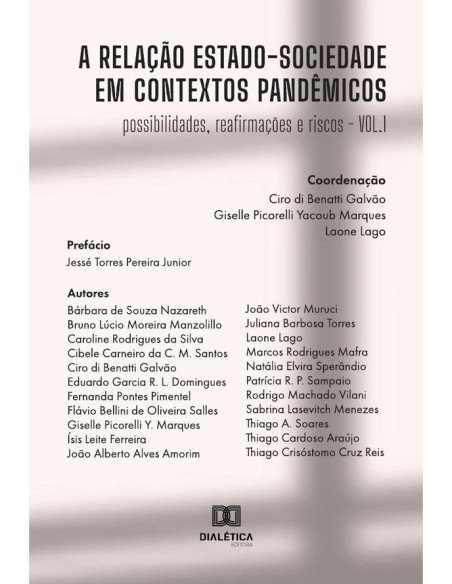 A RELAÇÃO ESTADO-SOCIEDADE EM CONTEXTOS PANDÊMICOS

possibilidades, reafirmações e riscos - VOL.I

Coordenação
Ciro di Benatti Galvão
Giselle Picorelli Yacoub Marques
Laone Lago

Prefácio
Jessé Torres Pereira Junior

Autores
Bárbara de Souza Nazareth
Bruno Lúcio Moreira Manzolillo
Caroline Rodrigues da Silva
Cibele Carneiro da C. M. Santos
Ciro di Benatti Galvão
Eduardo Garcia R. L. Domingues
Fernanda Pontes Pimentel
Flávio Bellini de Oliveira Salles
Giselle Picorelli Y. Marques
Ísis Leite Ferreira
João Alberto Alves Amorim

João Victor Muruci
Juliana Barbosa Torres
Laone Lago
Marcos Rodrigues Mafra
Natália Elvira Sperândio
Patrícia R. P. Sampaio
Rodrigo Machado Vilani
Sabrina Lasevitch Menezes
Thiago A. Soares
Thiago Cardoso Araújo
Thiago Crisóstomo Cruz Reis

DIALÉTICA
EDITORA